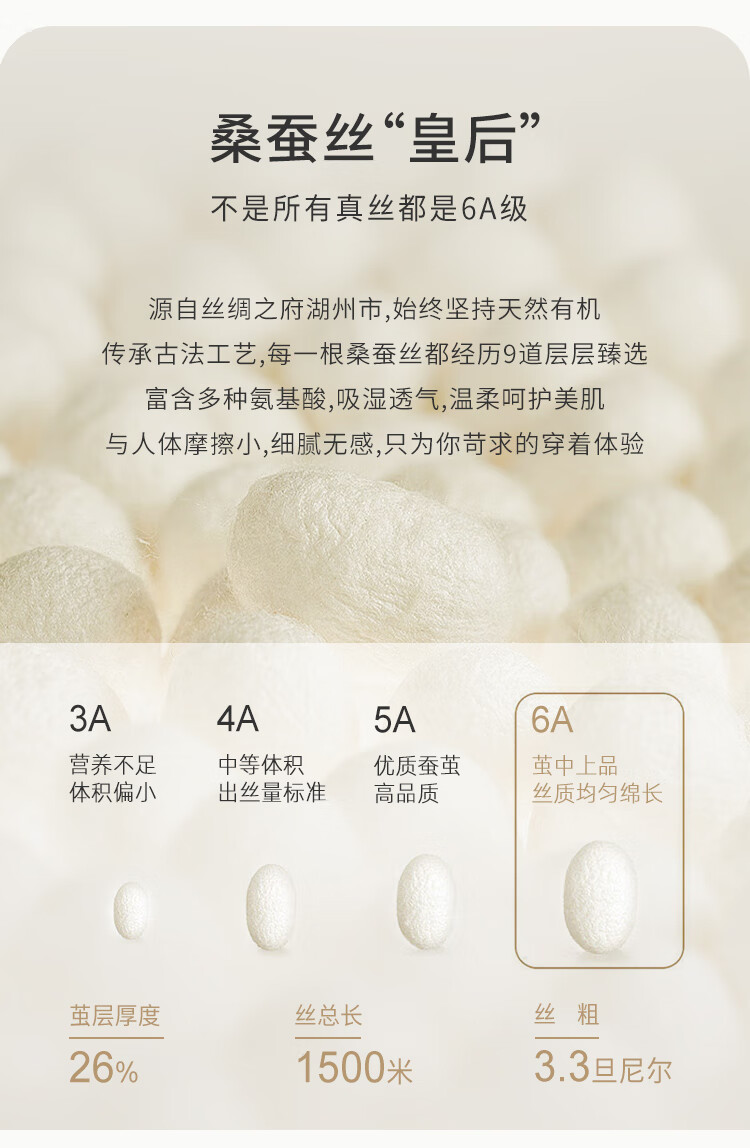 桑蚕丝“皇后”

不是所有真丝都是6A级

源自丝绸之府湖州市,始终坚持天然有机
传承古法工艺,每一根桑蚕丝都经历9道层层臻选
富含多种氨基酸,吸湿透气,温柔呵护美肌
与人体摩擦小,细腻无感,只为你苛求的穿着体验

3A
营养不足
体积偏小

4A
中等体积
出丝量标准

5A
优质蚕茧
高品质

6A
茧中上品
丝质均匀绵长

茧层厚度
26%

丝总长
1500米

丝 粗
3.3旦尼尔